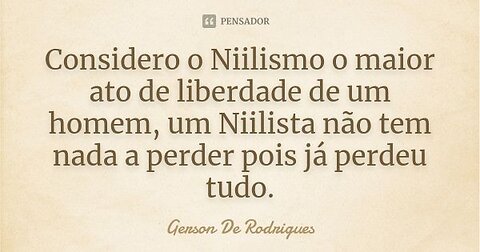 PENSADOR

Considero o Niilismo o maior ato de liberdade de um homem, um Niilista não tem nada a perder pois já perdeu tudo.

Gerson De Rodrigues